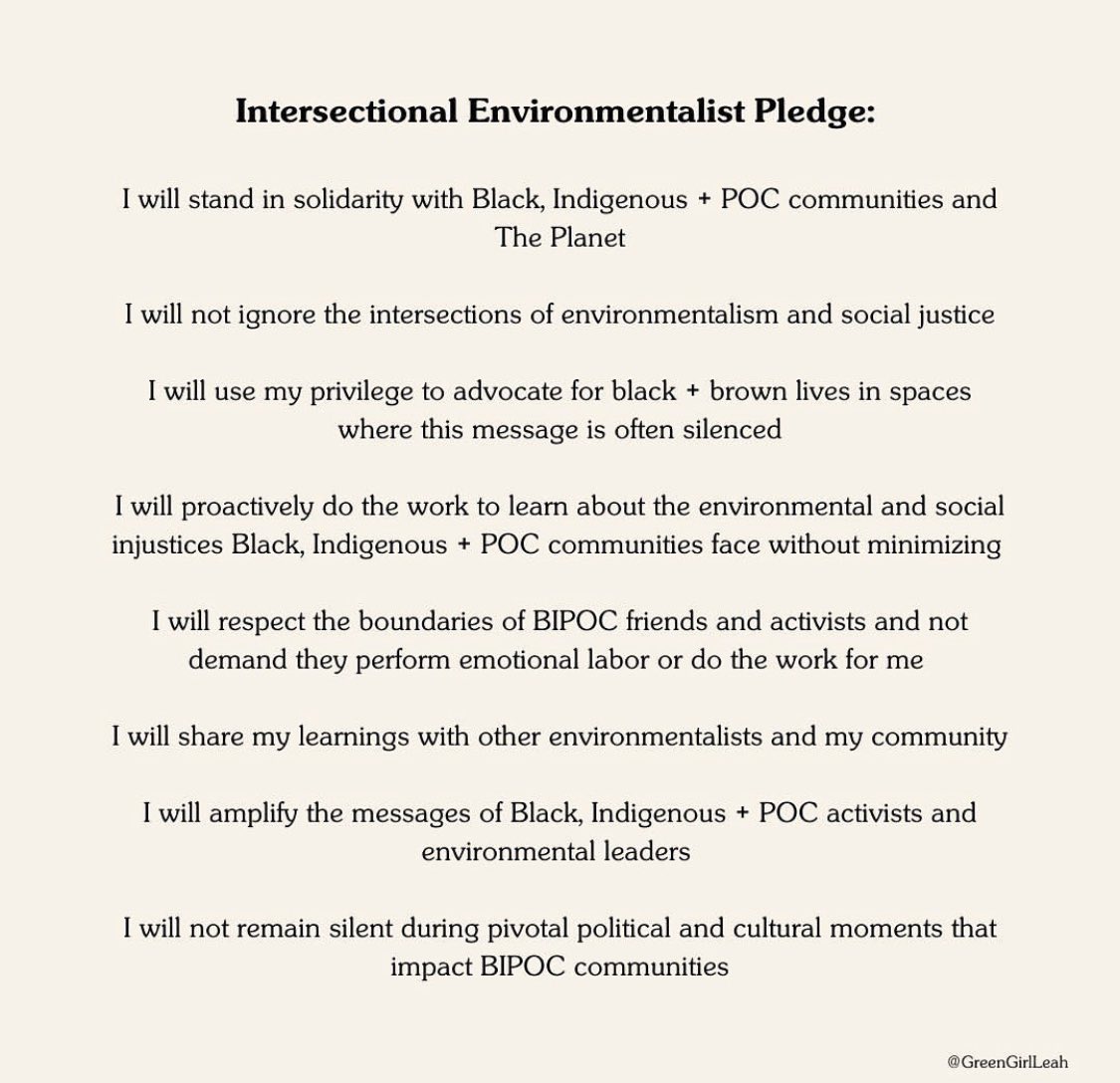 Intersectional Environmentalist Pledge:

I will stand in solidarity with Black, Indigenous + POC communities and The Planet

I will not ignore the intersections of environmentalism and social justice

I will use my privilege to advocate for black + brown lives in spaces where this message is often silenced

I will proactively do the work to learn about the environmental and social injustices Black, Indigenous + POC communities face without minimizing

I will respect the boundaries of BIPOC friends and activists and not demand they perform emotional labor or do the work for me

I will share my learnings with other environmentalists and my community

I will amplify the messages of Black, Indigenous + POC activists and environmental leaders

I will not remain silent during pivotal political and cultural moments that impact BIPOC communities

@GreenGirlLeah